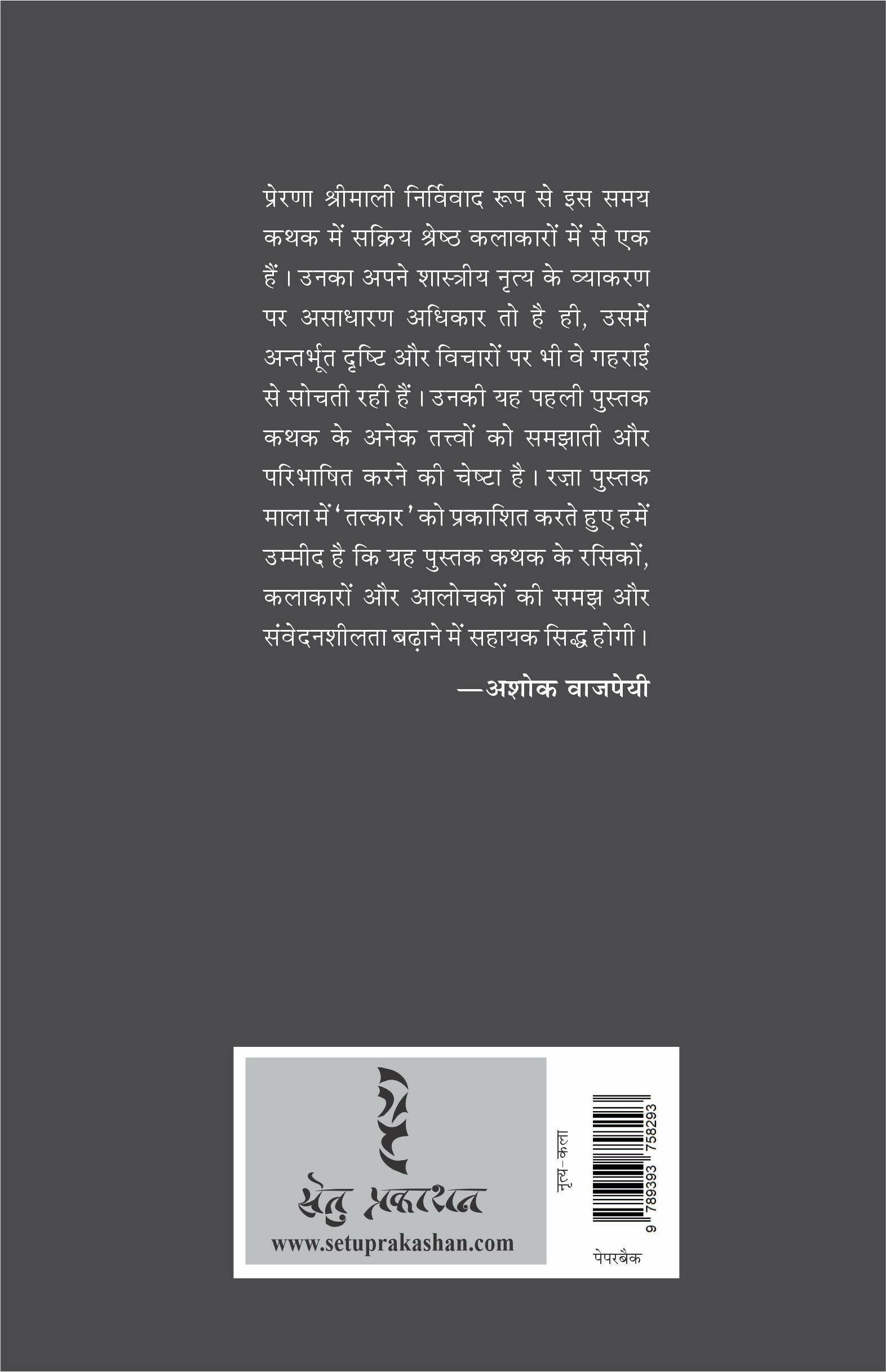 प्रेरणा श्रीमाली निर्विवाद रूप से इस समय कथक में सक्रिय श्रेष्ठ कलाकारों में से एक हैं। उनका अपने शास्त्रीय नृत्य के व्याकरण पर असाधारण अधिकार तो है ही, उसमें अन्तर्भूत दृष्टि और विचारों पर भी वे गहराई से सोचती रही हैं। उनकी यह पहली पुस्तक कथक के अनेक तत्त्वों को समझाती और परिभाषित करने की चेष्टा है। रज़ा पुस्तक माला में 'तत्कार' को प्रकाशित करते हुए हमें उम्मीद है कि यह पुस्तक कथक के रसिकों, कलाकारों और आलोचकों की समझ और संवेदनशीलता बढ़ाने में सहायक सिद्ध होगी।

—अशोक वाजपेयी

सेतु प्रकाशन
www.setuprakashan.com

नृत्य-कला

9 789393 758293

पेपरबैक